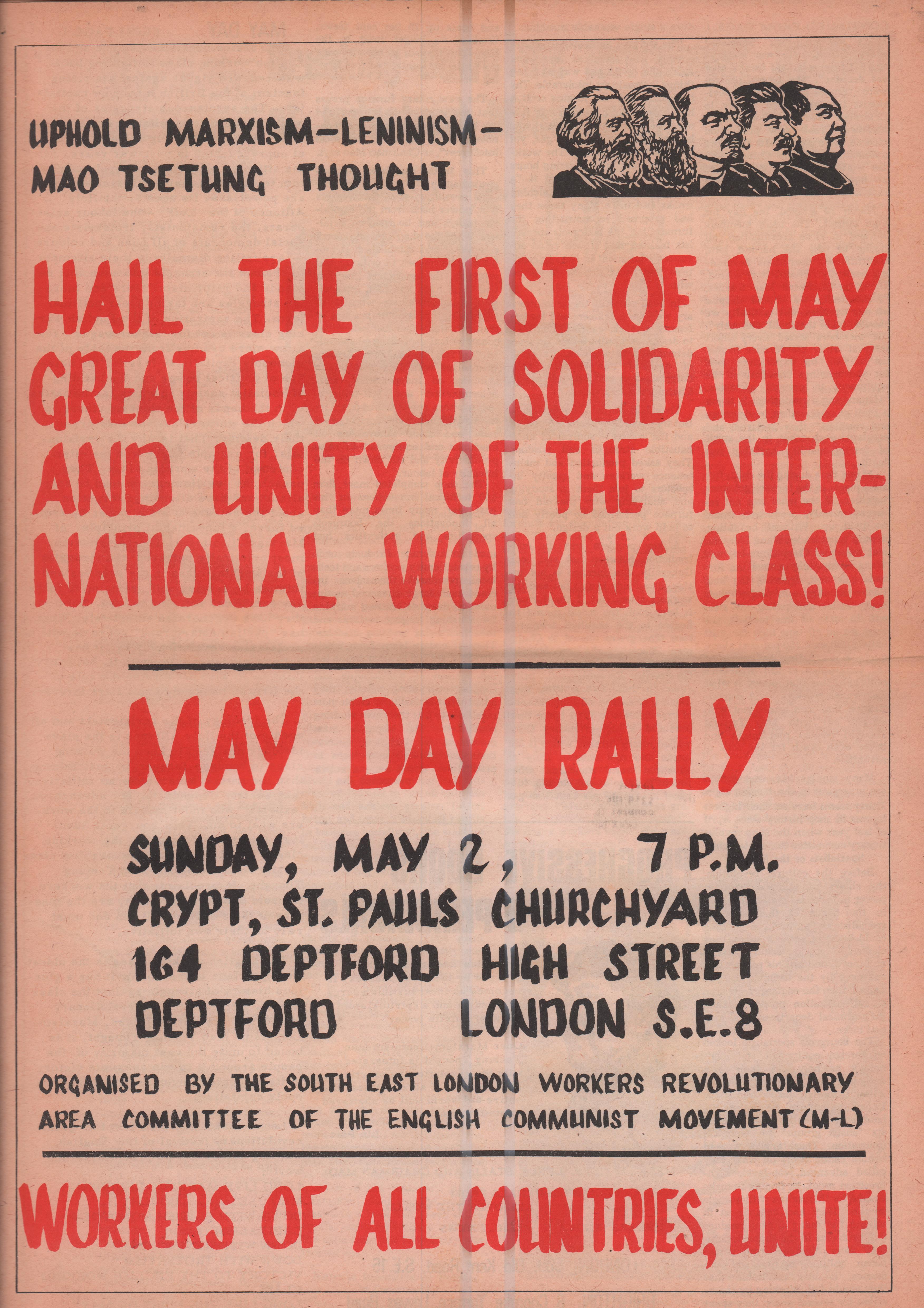 UPHOLD MARXISM-LENINISM-MAO TSETUNG THOUGHT

HAIL THE FIRST OF MAY GREAT DAY OF SOLIDARITY AND UNITY OF THE INTERNATIONAL WORKING CLASS!

MAY DAY RALLY

SUNDAY, MAY 2, 7 P.M.
CRYPT, ST. PAULS CHURCHYARD
164 DEPTFORD HIGH STREET
DEPTFORD LONDON S.E.8

ORGANISED BY THE SOUTH EAST LONDON WORKERS REVOLUTIONARY AREA COMMITTEE OF THE ENGLISH COMMUNIST MOVEMENT (M-L)

WORKERS OF ALL COUNTRIES, UNITE!